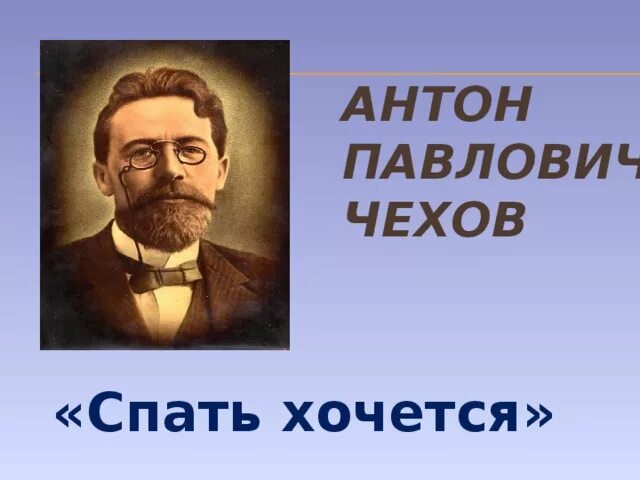 АНТОН ПАВЛОВИЧ ЧЕХОВ

«Спать хочется»